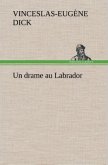 VINCESLAS-EUGÈNE DICK

Un drame au Labrador